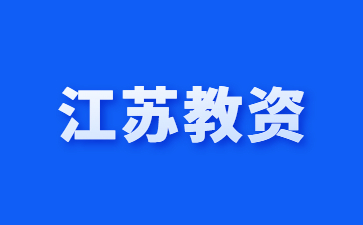 江苏教资